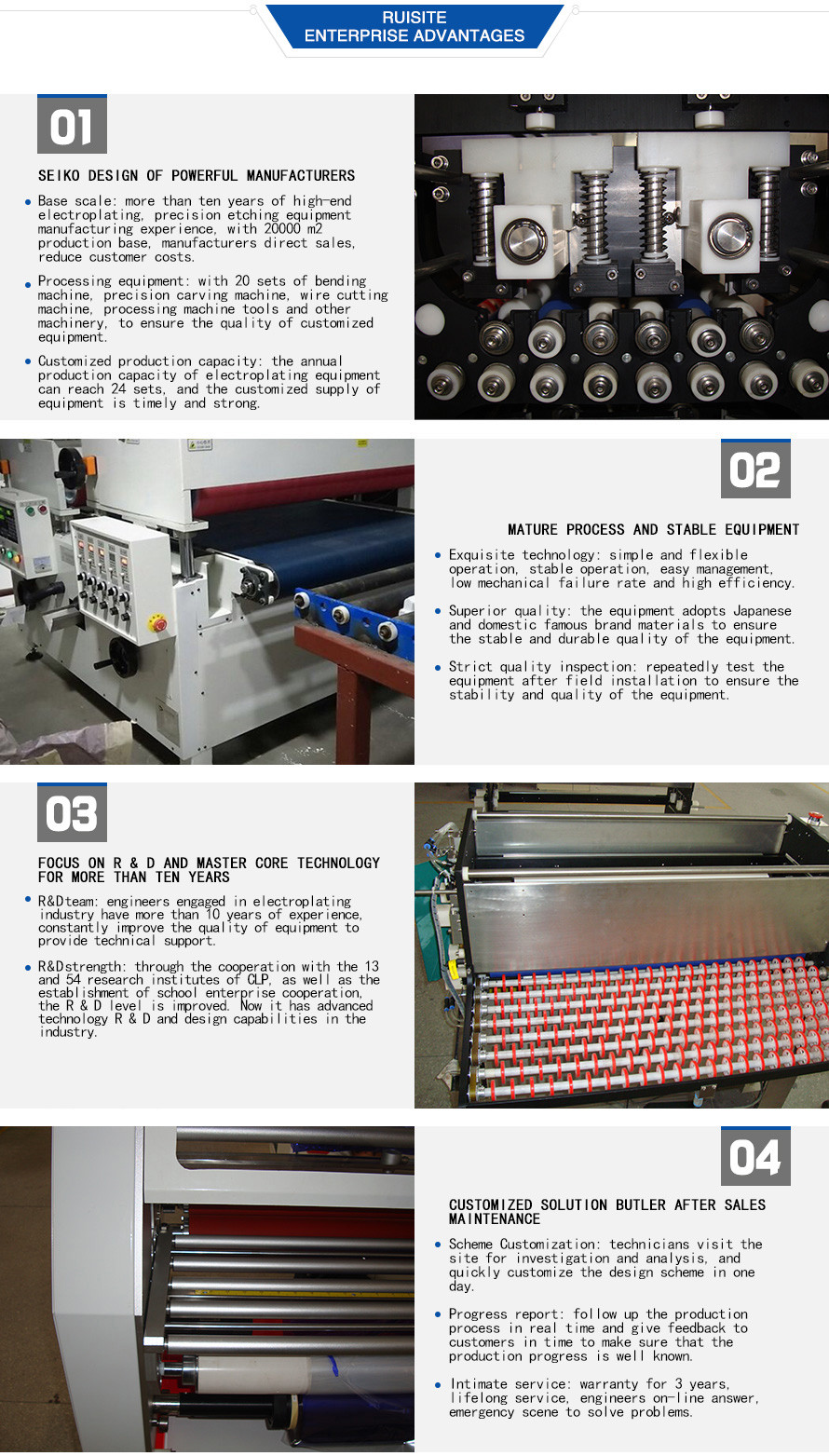 RUISITE
ENTERPRISE ADVANTAGES

01

SEIKO DESIGN OF POWERFUL MANUFACTURERS

• Base scale: more than ten years of high-end electroplating, precision etching equipment manufacturing experience, with 20000 m2 production base, manufacturers direct sales, reduce customer costs.

• Processing equipment: with 20 sets of bending machine, precision carving machine, wire cutting machine, processing machine tools and other machinery, to ensure the quality of customized equipment.

• Customized production capacity: the annual production capacity of electroplating equipment can reach 24 sets, and the customized supply of equipment is timely and strong.

02

MATURE PROCESS AND STABLE EQUIPMENT

• Exquisite technology: simple and flexible operation, stable operation, easy management, low mechanical failure rate and high efficiency.

• Superior quality: the equipment adopts Japanese and domestic famous brand materials to ensure the stable and durable quality of the equipment.

• Strict quality inspection: repeatedly test the equipment after field installation to ensure the stability and quality of the equipment.

03

FOCUS ON R & D AND MASTER CORE TECHNOLOGY FOR MORE THAN TEN YEARS

• R&Dteam: engineers engaged in electroplating industry have more than 10 years of experience, constantly improve the quality of equipment to provide technical support.

• R&Dstrength: through the cooperation with the 13 and 54 research institutes of CLP, as well as the establishment of school enterprise cooperation, the R & D level is improved. Now it has advanced technology R & D and design capabilities in the industry.

04

CUSTOMIZED SOLUTION BUTLER AFTER SALES MAINTENANCE

• Scheme Customization: technicians visit the site for investigation and analysis, and quickly customize the design scheme in one day.

• Progress report: follow up the production process in real time and give feedback to customers in time to make sure that the production progress is well known.

• Intimate service: warranty for 3 years, lifelong service, engineers on-line answer, emergency scene to solve problems.